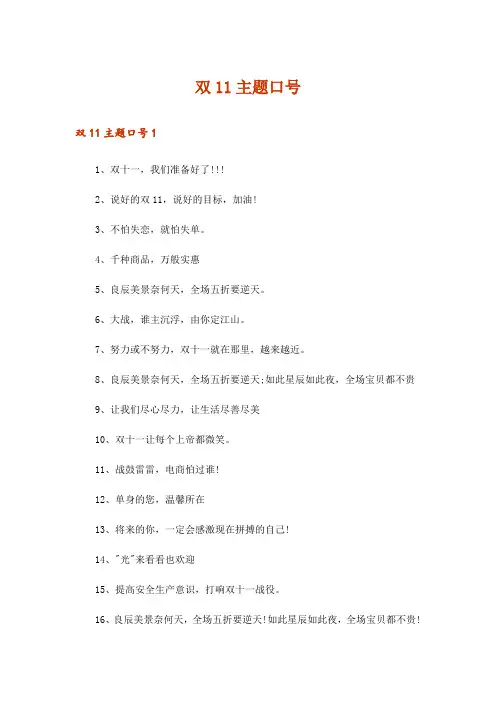 双 11 主题口号

双 11 主题口号 1

1、双十一，我们准备好了!!!

2、说好的双 11，说好的目标，加油!

3、不怕失恋，就怕失单。

4、千种商品，万般实惠

5、良辰美景奈何天，全场五折要逆天。

6、大战，谁主沉浮，由你定江山。

7、努力或不努力，双十一就在那里，越来越近。

8、良辰美景奈何天，全场五折要逆天;如此星辰如此夜，全场宝贝都不贵

9、让我们尽心尽力，让生活尽善尽美

10、双十一让每个上帝都微笑。

11、战鼓雷雷，电商怕过谁!

12、单身的您，温馨所在

13、将来的你，一定会感激现在拼搏的自己!

14、"光"来看看也欢迎

15、提高安全生产意识，打响双十一战役。

16、良辰美景奈何天，全场五折要逆天!如此星辰如此夜，全场宝贝都不贵!